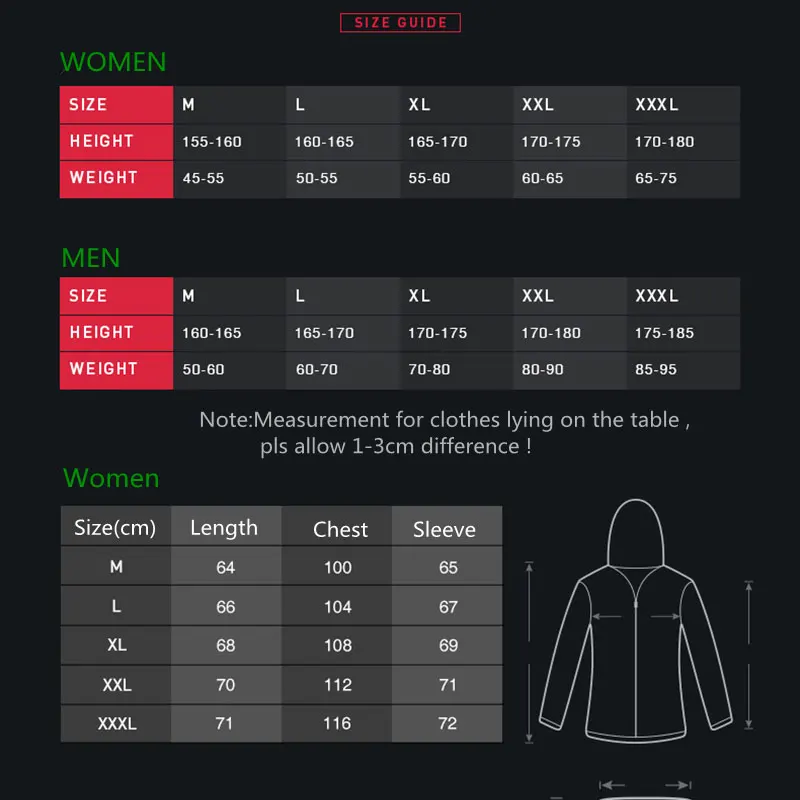 SIZE GUIDE

WOMEN

| SIZE | M | L | XL | XXL | XXXL |
|---|---|---|---|---|---|
| HEIGHT | 155-160 | 160-165 | 165-170 | 170-175 | 170-180 |
| WEIGHT | 45-55 | 50-55 | 55-60 | 60-65 | 65-75 |

MEN

| SIZE | M | L | XL | XXL | XXXL |
|---|---|---|---|---|---|
| HEIGHT | 160-165 | 165-170 | 170-175 | 170-180 | 175-185 |
| WEIGHT | 50-60 | 60-70 | 70-80 | 80-90 | 85-95 |

Note:Measurement for clothes lying on the table , pls allow 1-3cm difference !

Women

| Size(cm) | Length | Chest | Sleeve |
|---|---|---|---|
| M | 64 | 100 | 65 |
| L | 66 | 104 | 67 |
| XL | 68 | 108 | 69 |
| XXL | 70 | 112 | 71 |
| XXXL | 71 | 116 | 72 |